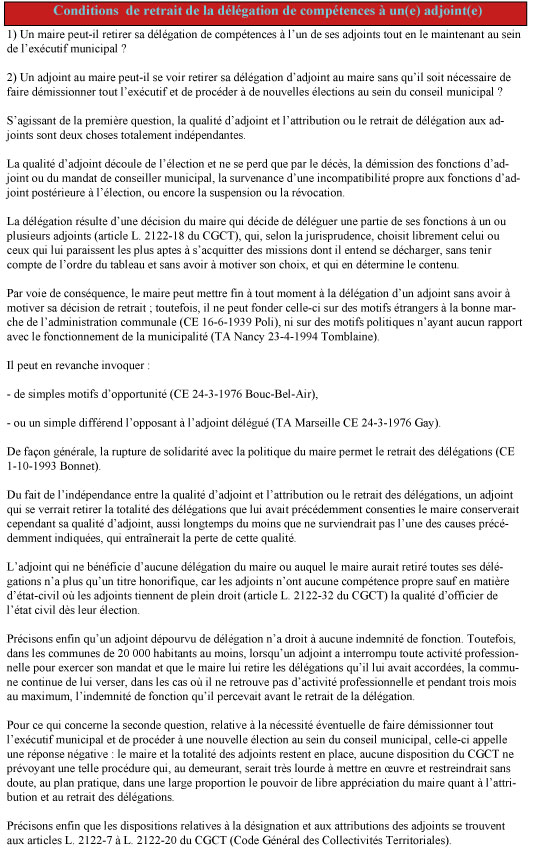 Conditions de retrait de la délégation de compétences à un(e) adjoint(e)

1) Un maire peut-il retirer sa délégation de compétences à l'un de ses adjoints tout en le maintenant au sein de l'exécutif municipal ?

2) Un adjoint au maire peut-il se voir retirer sa délégation d'adjoint au maire sans qu'il soit nécessaire de faire démissionner tout l'exécutif et de procéder à de nouvelles élections au sein du conseil municipal ?

S'agissant de la première question, la qualité d'adjoint et l'attribution ou le retrait de délégation aux adjoints sont deux choses totalement indépendantes.

La qualité d'adjoint découle de l'élection et ne se perd que par le décès, la démission des fonctions d'adjoint ou du mandat de conseiller municipal, la survenance d'une incompatibilité propre aux fonctions d'adjoint postérieure à l'élection, ou encore la suspension ou la révocation.

La délégation résulte d'une décision du maire qui décide de déléguer une partie de ses fonctions à un ou plusieurs adjoints (article L. 2122-18 du CGCT), qui, selon la jurisprudence, choisit librement celui ou ceux qui lui paraissent les plus aptes à s'acquitter des missions dont il entend se décharger, sans tenir compte de l'ordre du tableau et sans avoir à motiver son choix, et qui en détermine le contenu.

Par voie de conséquence, le maire peut mettre fin à tout moment à la délégation d'un adjoint sans avoir à motiver sa décision de retrait ; toutefois, il ne peut fonder celle-ci sur des motifs étrangers à la bonne marche de l'administration communale (CE 16-6-1939 Poli), ni sur des motifs politiques n'ayant aucun rapport avec le fonctionnement de la municipalité (TA Nancy 23-4-1994 Tomblaine).

Il peut en revanche invoquer :

- de simples motifs d'opportunité (CE 24-3-1976 Bouc-Bel-Air),

- ou un simple différend l'opposant à l'adjoint délégué (TA Marseille CE 24-3-1976 Gay).

De façon générale, la rupture de solidarité avec la politique du maire permet le retrait des délégations (CE 1-10-1993 Bonnet).

Du fait de l'indépendance entre la qualité d'adjoint et l'attribution ou le retrait des délégations, un adjoint qui se verrait retirer la totalité des délégations que lui avait précédemment consenties le maire conserverait cependant sa qualité d'adjoint, aussi longtemps du moins que ne surviendrait pas l'une des causes précédemment indiquées, qui entraînerait la perte de cette qualité.

L'adjoint qui ne bénéficie d'aucune délégation du maire ou auquel le maire aurait retiré toutes ses délégations n'a plus qu'un titre honorifique, car les adjoints n'ont aucune compétence propre sauf en matière d'état-civil où les adjoints tiennent de plein droit (article L. 2122-32 du CGCT) la qualité d'officier de l'état civil dès leur élection.

Précisons enfin qu'un adjoint dépourvu de délégation n'a droit à aucune indemnité de fonction. Toutefois, dans les communes de 20 000 habitants au moins, lorsqu'un adjoint a interrompu toute activité professionnelle pour exercer son mandat et que le maire lui retire les délégations qu'il lui avait accordées, la commune continue de lui verser, dans les cas où il ne retrouve pas d'activité professionnelle et pendant trois mois au maximum, l'indemnité de fonction qu'il percevait avant le retrait de la délégation.

Pour ce qui concerne la seconde question, relative à la nécessité éventuelle de faire démissionner tout l'exécutif municipal et de procéder à une nouvelle élection au sein du conseil municipal, celle-ci appelle une réponse négative : le maire et la totalité des adjoints restent en place, aucune disposition du CGCT ne prévoyant une telle procédure qui, au demeurant, serait très lourde à mettre en œuvre et restreindrait sans doute, au plan pratique, dans une large proportion le pouvoir de libre appréciation du maire quant à l'attribution et au retrait des délégations.

Précisons enfin que les dispositions relatives à la désignation et aux attributions des adjoints se trouvent aux articles L. 2122-7 à L. 2122-20 du CGCT (Code Général des Collectivités Territoriales).